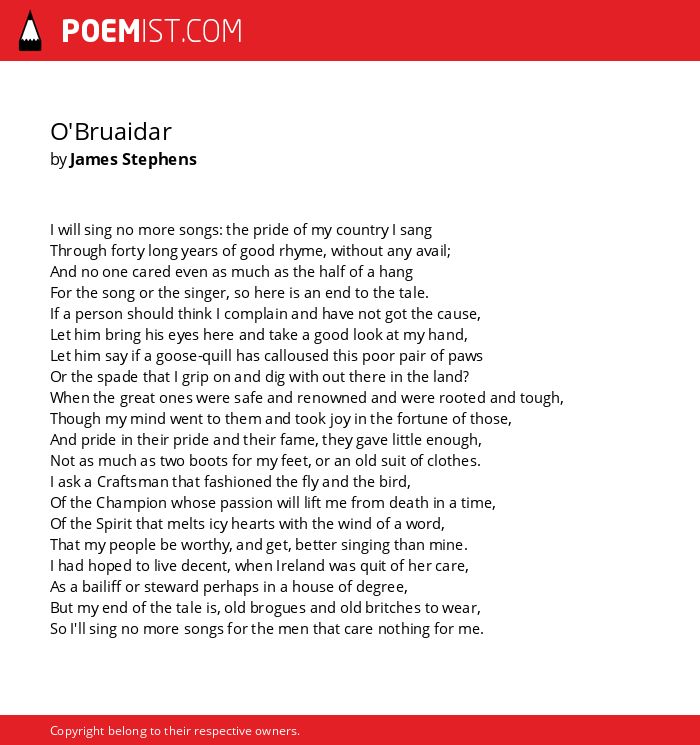 POEMIST.COM

O'Bruaidar
by James Stephens

I will sing no more songs: the pride of my country I sang
Through forty long years of good rhyme, without any avail;
And no one cared even as much as the half of a hang
For the song or the singer, so here is an end to the tale.
If a person should think I complain and have not got the cause,
Let him bring his eyes here and take a good look at my hand,
Let him say if a goose-quill has calloused this poor pair of paws
Or the spade that I grip on and dig with out there in the land?
When the great ones were safe and renowned and were rooted and tough,
Though my mind went to them and took joy in the fortune of those,
And pride in their pride and their fame, they gave little enough,
Not as much as two boots for my feet, or an old suit of clothes.
I ask a Craftsman that fashioned the fly and the bird,
Of the Champion whose passion will lift me from death in a time,
Of the Spirit that melts icy hearts with the wind of a word,
That my people be worthy, and get, better singing than mine.
I had hoped to live decent, when Ireland was quit of her care,
As a bailiff or steward perhaps in a house of degree,
But my end of the tale is, old brogues and old britches to wear,
So I'll sing no more songs for the men that care nothing for me.

Copyright belong to their respective owners.